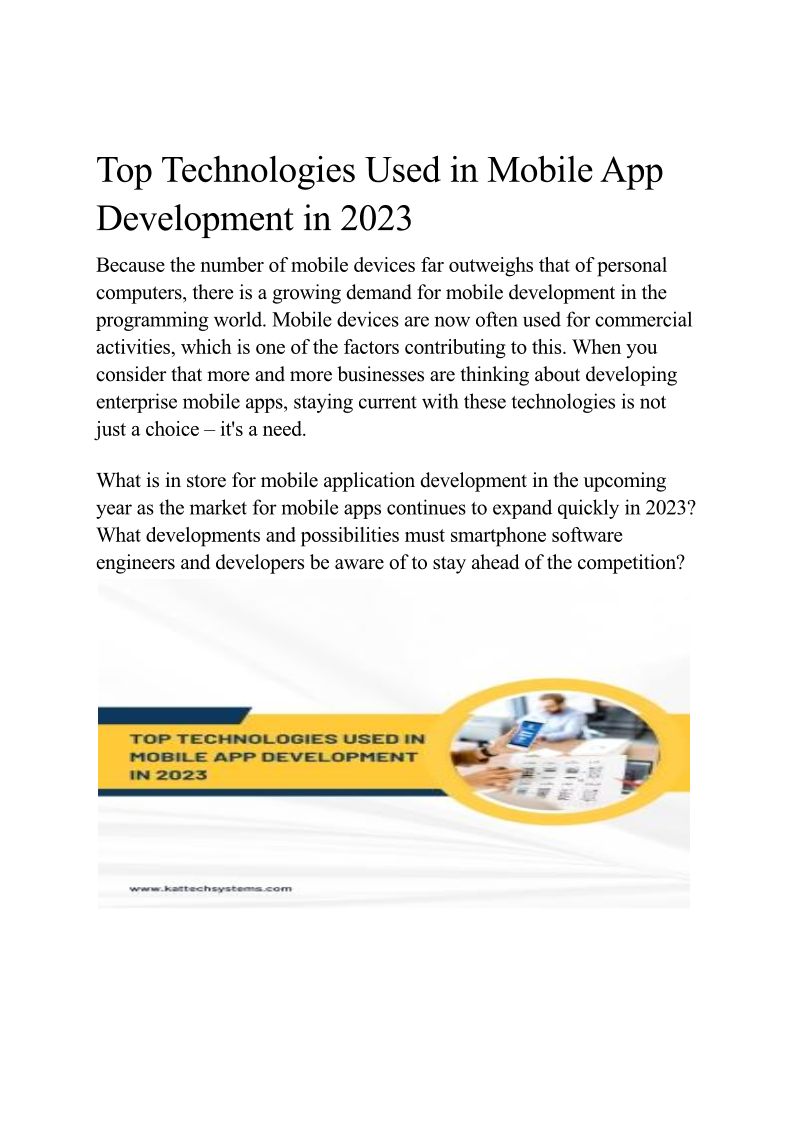 Top Technologies Used in Mobile App Development in 2023

Because the number of mobile devices far outweighs that of personal computers, there is a growing demand for mobile development in the programming world. Mobile devices are now often used for commercial activities, which is one of the factors contributing to this. When you consider that more and more businesses are thinking about developing enterprise mobile apps, staying current with these technologies is not just a choice – it's a need.

What is in store for mobile application development in the upcoming year as the market for mobile apps continues to expand quickly in 2023? What developments and possibilities must smartphone software engineers and developers be aware of to stay ahead of the competition?

TOP TECHNOLOGIES USED IN MOBILE APP DEVELOPMENT IN 2023

www.kattechsystems.com